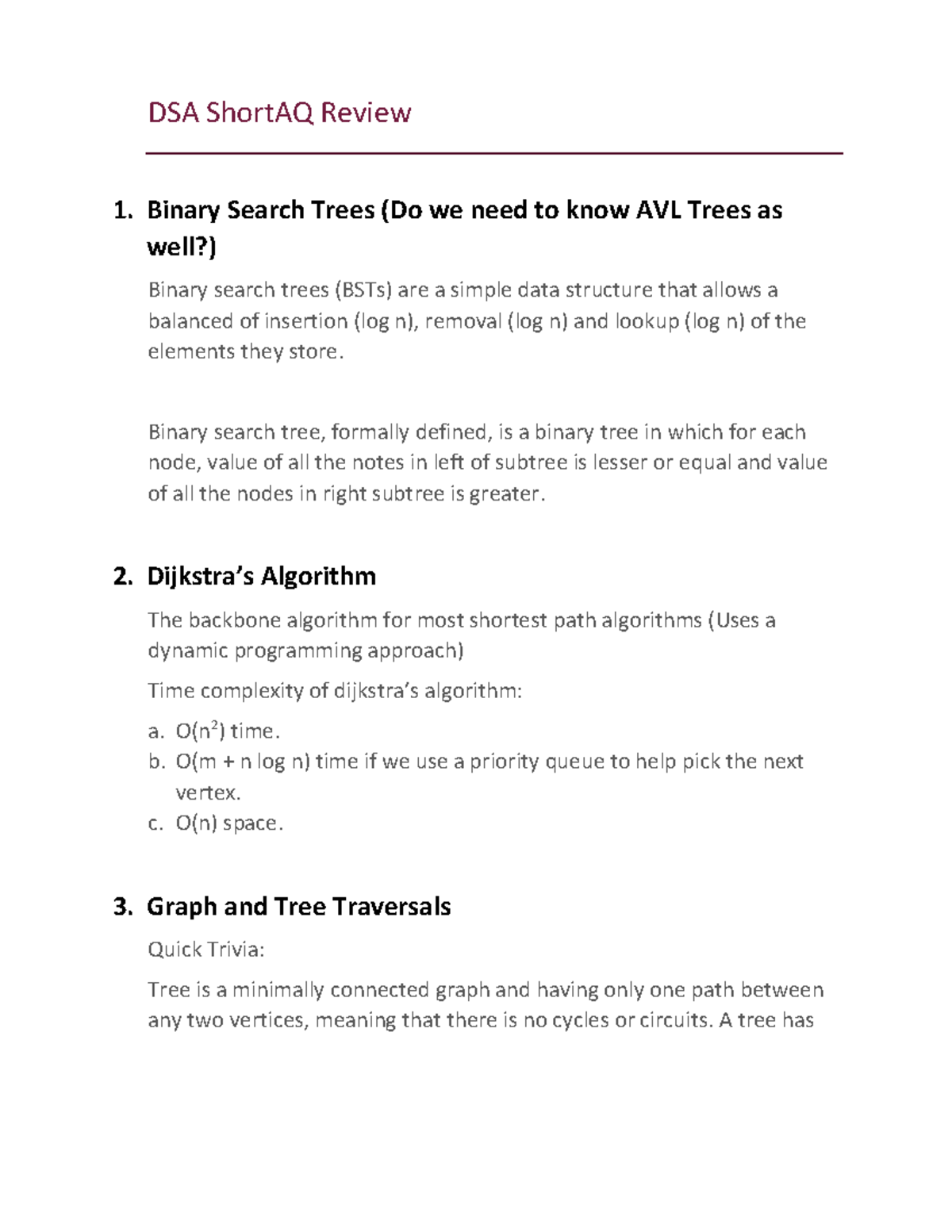 DSA ShortAQ Review

1. Binary Search Trees (Do we need to know AVL Trees as well?)

Binary search trees (BSTs) are a simple data structure that allows a balanced of insertion (log n), removal (log n) and lookup (log n) of the elements they store.

Binary search tree, formally defined, is a binary tree in which for each node, value of all the notes in left of subtree is lesser or equal and value of all the nodes in right subtree is greater.

2. Dijkstra's Algorithm

The backbone algorithm for most shortest path algorithms (Uses a dynamic programming approach)

Time complexity of dijkstra's algorithm:

a. O($n^2$) time.
b. O(m + n log n) time if we use a priority queue to help pick the next vertex.
c. O(n) space.

3. Graph and Tree Traversals

Quick Trivia:

Tree is a minimally connected graph and having only one path between any two vertices, meaning that there is no cycles or circuits. A tree has